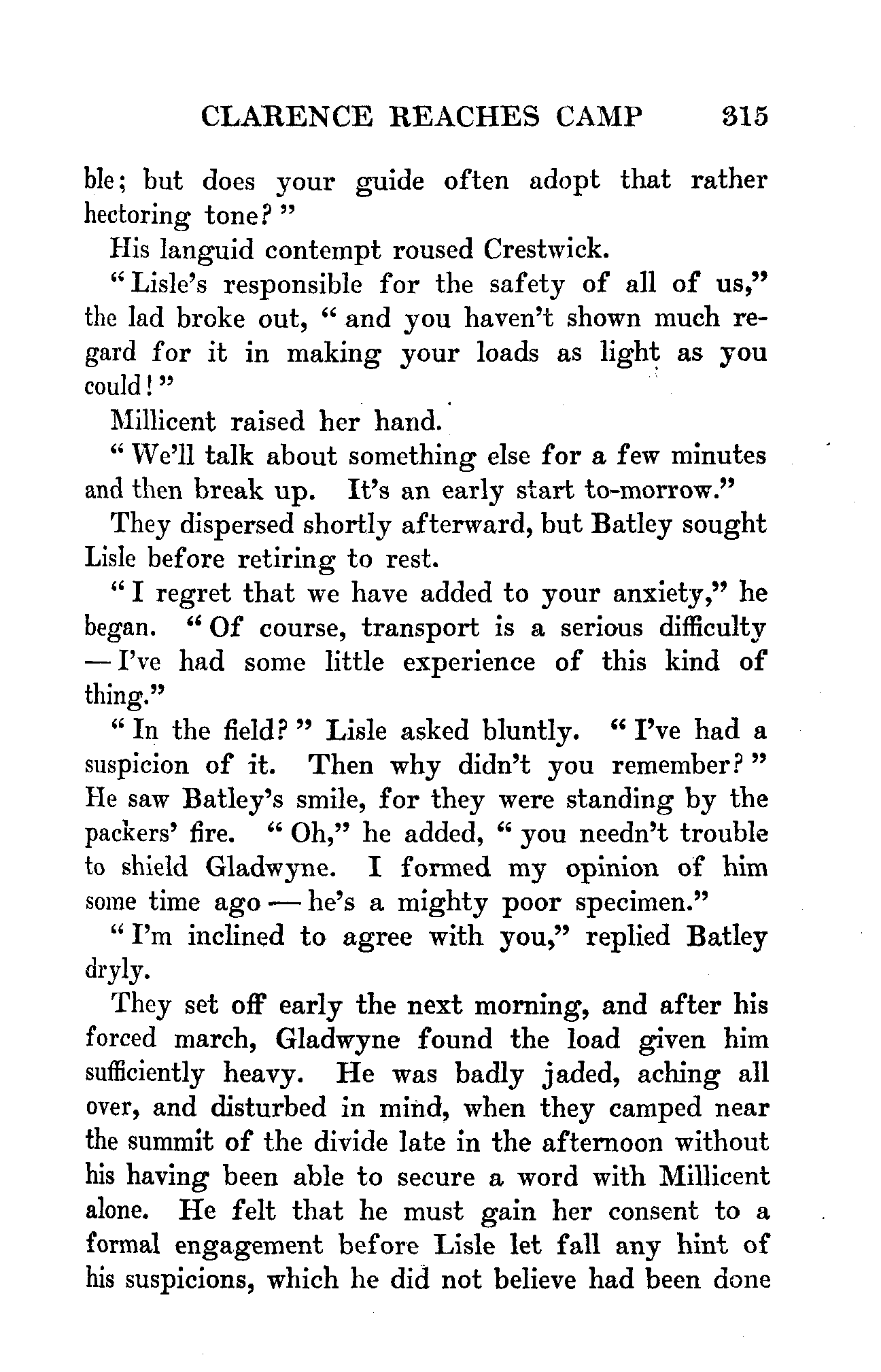 CLARENCE REACHES CAMP 315

ble; but does your guide often adopt that rather hectoring tone?"

His languid contempt roused Crestwick.

"Lisle's responsible for the safety of all of us," the lad broke out, "and you haven't shown much regard for it in making your loads as light as you could!"

Millicent raised her hand.

"We'll talk about something else for a few minutes and then break up. It's an early start to-morrow."

They dispersed shortly afterward, but Batley sought Lisle before retiring to rest.

"I regret that we have added to your anxiety," he began. "Of course, transport is a serious difficulty — I've had some little experience of this kind of thing."

"In the field?" Lisle asked bluntly. "I've had a suspicion of it. Then why didn't you remember?" He saw Batley's smile, for they were standing by the packers' fire. "Oh," he added, "you needn't trouble to shield Gladwyne. I formed my opinion of him some time ago — he's a mighty poor specimen."

"I'm inclined to agree with you," replied Batley dryly.

They set off early the next morning, and after his forced march, Gladwyne found the load given him sufficiently heavy. He was badly jaded, aching all over, and disturbed in mind, when they camped near the summit of the divide late in the afternoon without his having been able to secure a word with Millicent alone. He felt that he must gain her consent to a formal engagement before Lisle let fall any hint of his suspicions, which he did not believe had been done